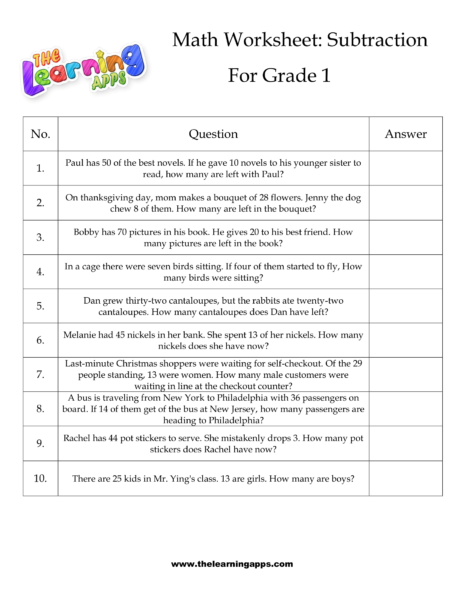 THE Learning APPS

Math Worksheet: Subtraction

For Grade 1

| No. | Question | Answer |
|---|---|---|
| 1. | Paul has 50 of the best novels. If he gave 10 novels to his younger sister to read, how many are left with Paul? | |
| 2. | On thanksgiving day, mom makes a bouquet of 28 flowers. Jenny the dog chew 8 of them. How many are left in the bouquet? | |
| 3. | Bobby has 70 pictures in his book. He gives 20 to his best friend. How many pictures are left in the book? | |
| 4. | In a cage there were seven birds sitting. If four of them started to fly, How many birds were sitting? | |
| 5. | Dan grew thirty-two cantaloupes, but the rabbits ate twenty-two cantaloupes. How many cantaloupes does Dan have left? | |
| 6. | Melanie had 45 nickels in her bank. She spent 13 of her nickels. How many nickels does she have now? | |
| 7. | Last-minute Christmas shoppers were waiting for self-checkout. Of the 29 people standing, 13 were women. How many male customers were waiting in line at the checkout counter? | |
| 8. | A bus is traveling from New York to Philadelphia with 36 passengers on board. If 14 of them get of the bus at New Jersey, how many passengers are heading to Philadelphia? | |
| 9. | Rachel has 44 pot stickers to serve. She mistakenly drops 3. How many pot stickers does Rachel have now? | |
| 10. | There are 25 kids in Mr. Ying's class. 13 are girls. How many are boys? | |

www.thelearningapps.com